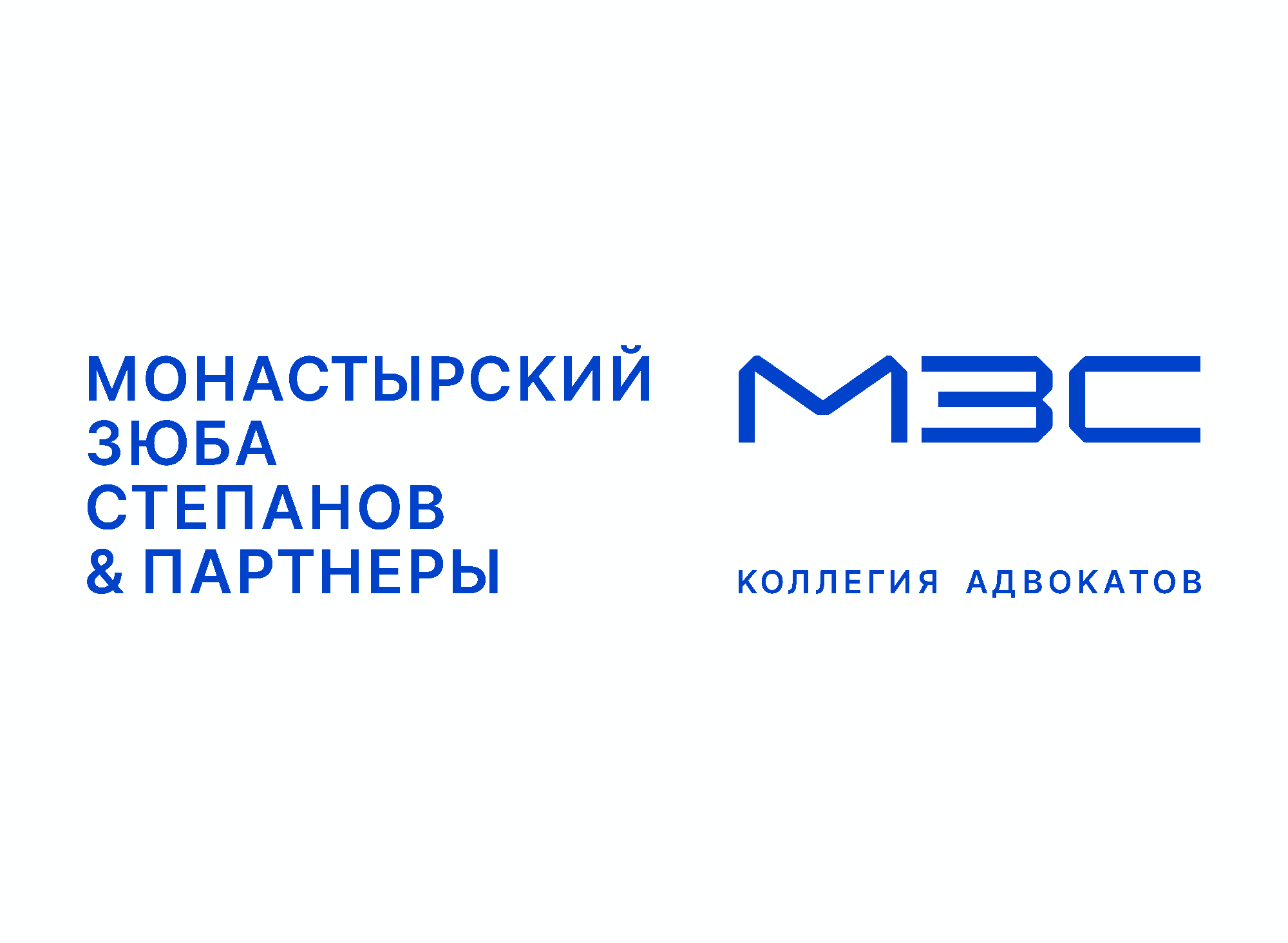 МОНАСТЫРСКИЙ
ЗЮБА
СТЕПАНОВ
& ПАРТНЕРЫ

МЗС

КОЛЛЕГИЯ АДВОКАТОВ